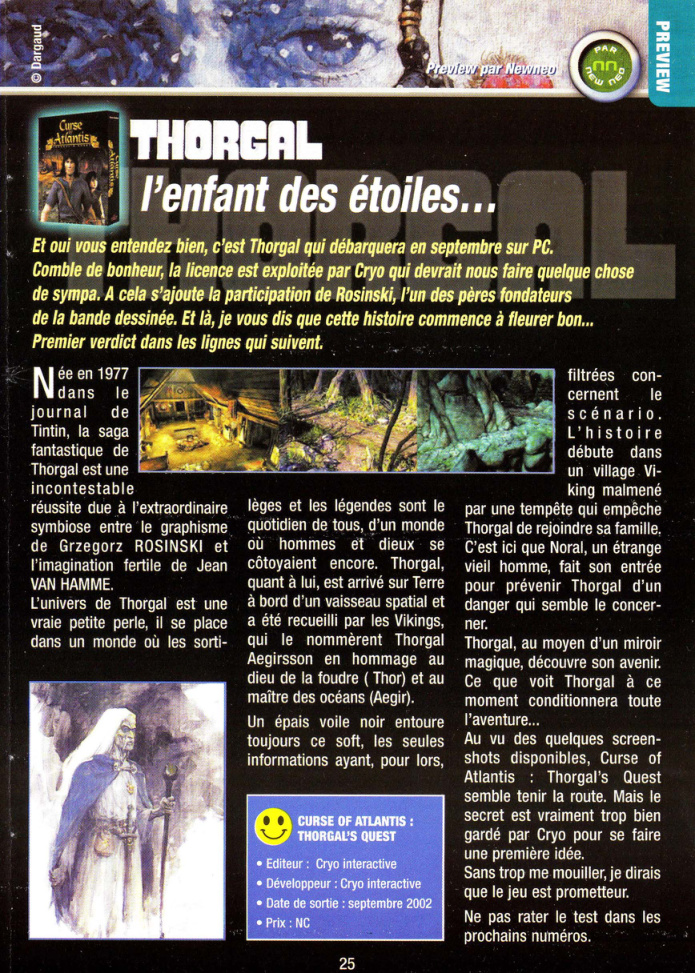 © Dargaud

Preview par Newneo

PAR NEW NEO

PREVIEW

Curse of Atlantis

THORGAL

l'enfant des étoiles...

Et oui vous entendez bien, c'est Thorgal qui débarquera en septembre sur PC. Comble de bonheur, la licence est exploitée par Cryo qui devrait nous faire quelque chose de sympa. A cela s'ajoute la participation de Rosinski, l'un des pères fondateurs de la bande dessinée. Et là, je vous dis que cette histoire commence à fleurer bon... Premier verdict dans les lignes qui suivent.

Née en 1977 dans le journal de Tintin, la saga fantastique de Thorgal est une incontestable réussite due à l'extraordinaire symbiose entre le graphisme de Grzegorz ROSINSKI et l'imagination fertile de Jean VAN HAMME.

L'univers de Thorgal est une vraie petite perle, il se place dans un monde où les sortilèges et les légendes sont le quotidien de tous, d'un monde où hommes et dieux se côtoyaient encore. Thorgal, quant à lui, est arrivé sur Terre à bord d'un vaisseau spatial et a été recueilli par les Vikings, qui le nommèrent Thorgal Aegirsson en hommage au dieu de la foudre ( Thor) et au maître des océans (Aegir).

Un épais voile noir entoure toujours ce soft, les seules informations ayant, pour lors, filtrées concernent le scénario. L'histoire débute dans un village Viking malmené par une tempête qui empêche Thorgal de rejoindre sa famille. C'est ici que Noral, un étrange vieil homme, fait son entrée pour prévenir Thorgal d'un danger qui semble le concerner.

Thorgal, au moyen d'un miroir magique, découvre son avenir. Ce que voit Thorgal à ce moment conditionnera toute l'aventure...

Au vu des quelques screenshots disponibles, Curse of Atlantis : Thorgal's Quest semble tenir la route. Mais le secret est vraiment trop bien gardé par Cryo pour se faire une première idée.

Sans trop me mouiller, je dirais que le jeu est prometteur.

Ne pas rater le test dans les prochains numéros.

CURSE OF ATLANTIS : THORGAL'S QUEST
• Editeur : Cryo interactive
• Développeur : Cryo interactive
• Date de sortie : septembre 2002
• Prix : NC

25